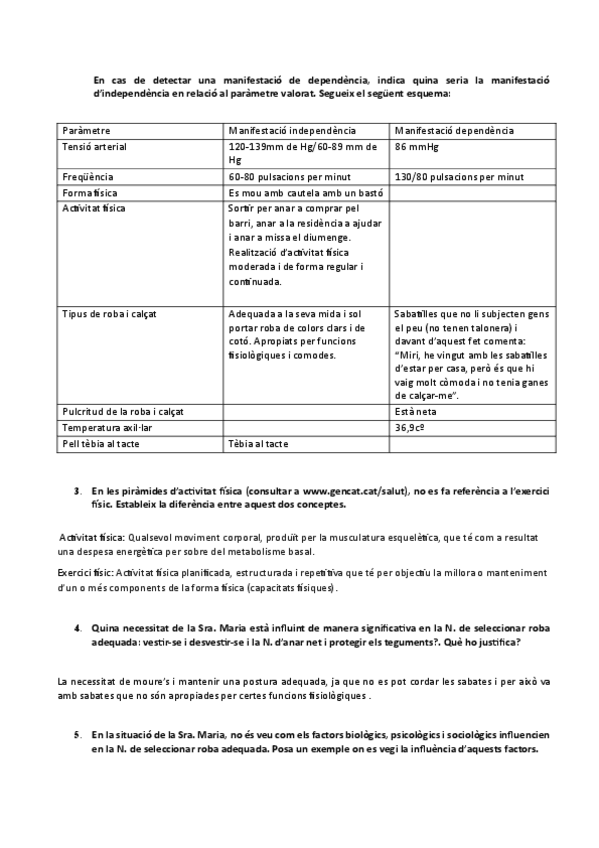 En cas de detectar una manifestació de dependència, indica quina seria la manifestació d'independència en relació al paràmetre valorat. Segueix el següent esquema:

| Paràmetre | Manifestació independència | Manifestació dependència |
|---|---|---|
| Tensió arterial | 120-139mm de Hg/60-89 mm de Hg | 86 mmHg |
| Freqüència | 60-80 pulsacions per minut | 130/80 pulsacions per minut |
| Forma física | Es mou amb cautela amb un bastó | |
| Activitat física | Sortir per anar a comprar pel barri, anar a la residència a ajudar i anar a missa el diumenge. Realització d'activitat física moderada i de forma regular i continuada. | |
| Tipus de roba i calçat | Adequada a la seva mida i sol portar roba de colors clars i de cotó. Apropiats per funcions fisiològiques i comodes. | Sabatilles que no li subjecten gens el peu (no tenen talonera) i davant d'aquest fet comenta: "Miri, he vingut amb les sabatilles d'estar per casa, però és que hi vaig molt còmoda i no tenia ganes de calçar-me". |
| Pulcritud de la roba i calçat | | Està neta |
| Temperatura axil·lar | | 36,9cº |
| Pell tèbia al tacte | Tèbia al tacte | |

3. En les piràmides d'activitat física (consultar a www.gencat.cat/salut), no es fa referència a l'exercici físic. Estableix la diferència entre aquest dos conceptes.

Activitat física: Qualsevol moviment corporal, produït per la musculatura esquelètica, que té com a resultat una despesa energètica per sobre del metabolisme basal.

Exercici físic: Activitat física planificada, estructurada i repetitiva que té per objectiu la millora o manteniment d'un o més components de la forma física (capacitats físiques).

4. Quina necessitat de la Sra. Maria està influint de manera significativa en la N. de seleccionar roba adequada: vestir-se i desvestir-se i la N. d'anar net i protegir els teguments?. Què ho justifica?

La necessitat de moure's i mantenir una postura adequada, ja que no es pot cordar les sabates i per això va amb sabates que no són apropiades per certes funcions fisiològiques .

5. En la situació de la Sra. Maria, no és veu com els factors biològics, psicològics i sociològics influencien en la N. de seleccionar roba adequada. Posa un exemple on es vegi la influència d'aquests factors.